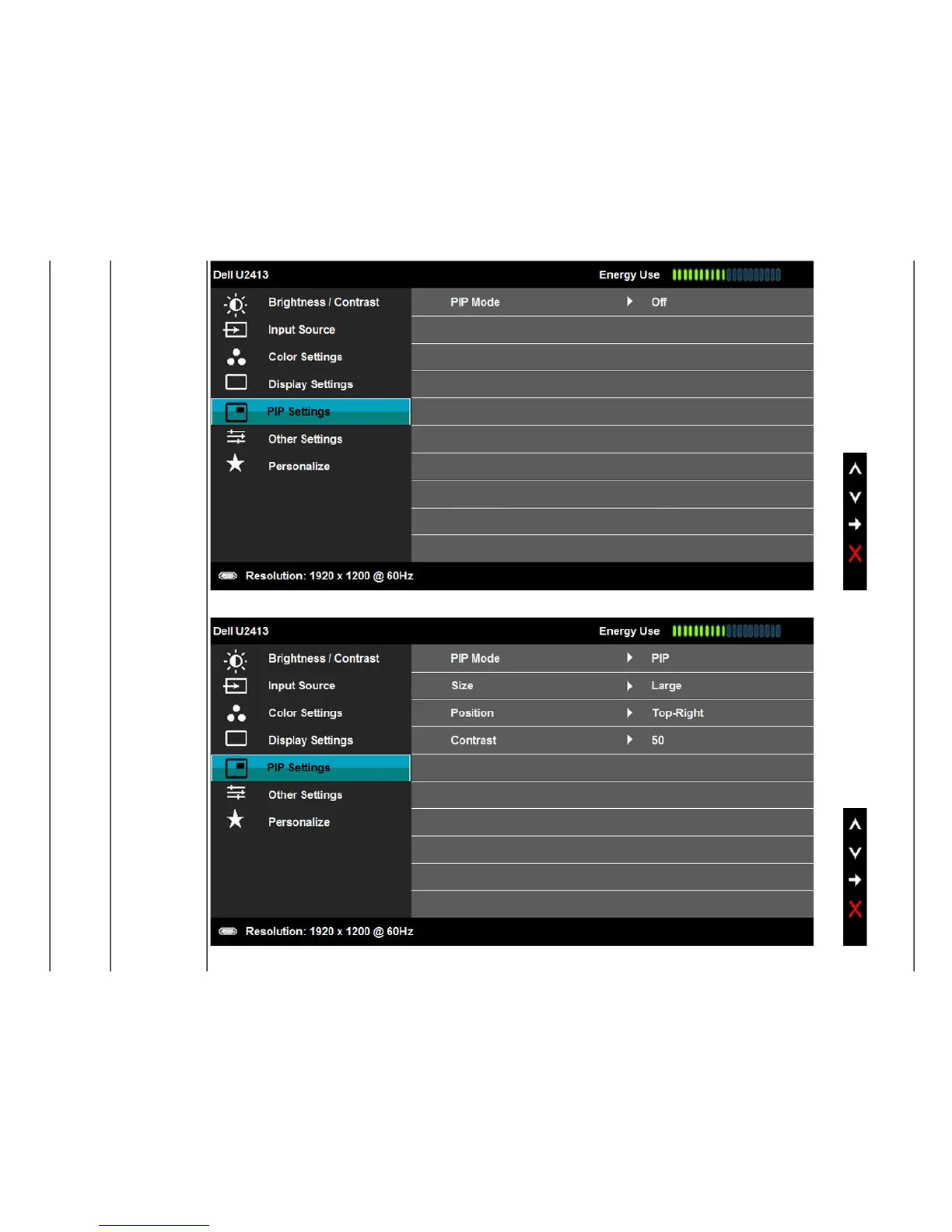 Dell U2413 Energy Use

Brightness / Contrast
Input Source
Color Settings
Display Settings
PIP Settings
Other Settings
Personalize

PIP Mode Off

Resolution: 1920 x 1200 @ 60Hz

Dell U2413 Energy Use

Brightness / Contrast
Input Source
Color Settings
Display Settings
PIP Settings
Other Settings
Personalize

PIP Mode PIP
Size Large
Position Top-Right
Contrast 50

Resolution: 1920 x 1200 @ 60Hz